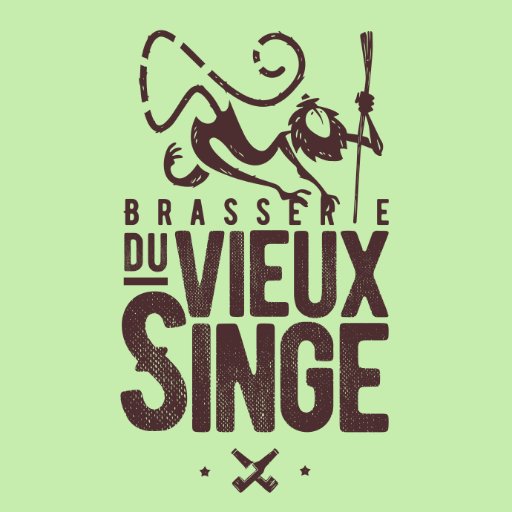 BRASSERIE
DU VIEUX
SINGE